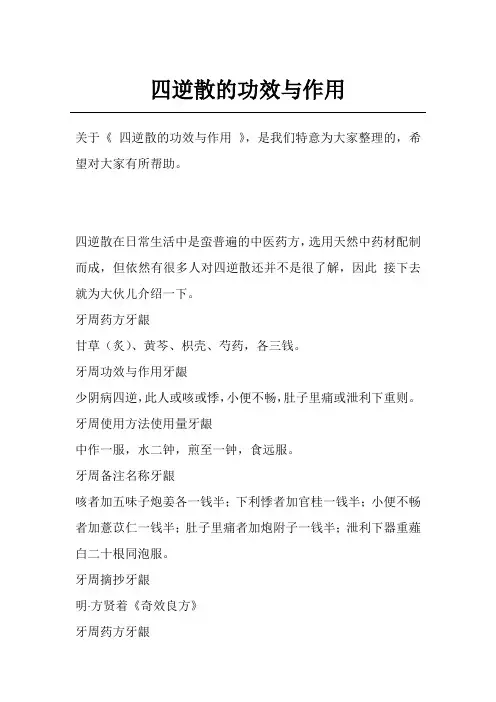 四逆散的功效与作用

关于《 四逆散的功效与作用 》，是我们特意为大家整理的，希望对大家有所帮助。

四逆散在日常生活中是蛮普遍的中医药方，选用天然中药材配制而成，但依然有很多人对四逆散还并不是很了解，因此 接下去就为大伙儿介绍一下。

牙周药方牙龈

甘草（炙）、黄芩、枳壳、芍药，各三钱。

牙周功效与作用牙龈

少阴病四逆，此人或咳或悸，小便不畅，肚子里痛或泄利下重则。

牙周使用方法使用量牙龈

中作一服，水二钟，煎至一钟，食远服。

牙周备注名称牙龈

咳者加五味子炮姜各一钱半；下利悸者加官桂一钱半；小便不畅者加薏苡仁一钱半；肚子里痛者加炮附子一钱半；泄利下器重薤白二十根同泡服。

牙周摘抄牙龈

明-方贤着《奇效良方》

牙周药方牙龈